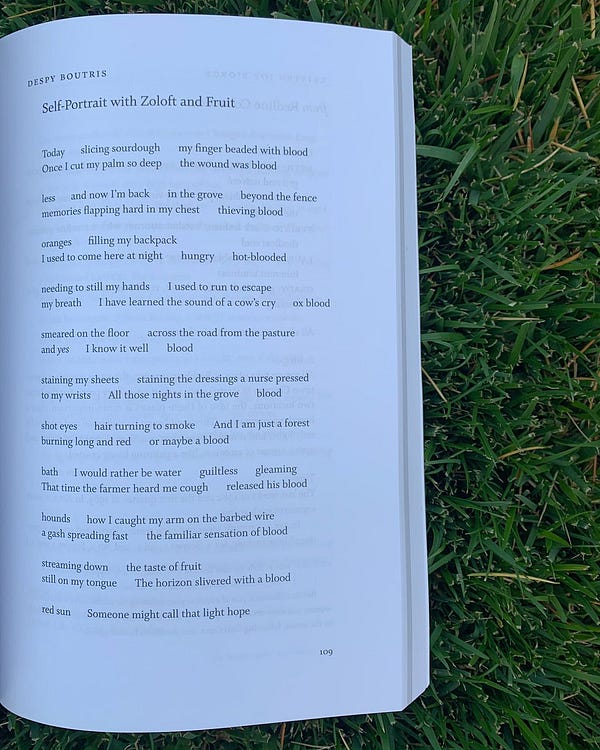 DESPY BOUTRIS

Self-Portrait with Zoloft and Fruit

Today slicing sourdough my finger beaded with blood
Once I cut my palm so deep the wound was blood

less and now I'm back in the grove beyond the fence
memories flapping hard in my chest thieving blood

oranges filling my backpack
I used to come here at night hungry hot-blooded

needing to still my hands I used to run to escape
my breath I have learned the sound of a cow's cry ox blood

smeared on the floor across the road from the pasture
and yes I know it well blood

staining my sheets staining the dressings a nurse pressed
to my wrists All those nights in the grove blood

shot eyes hair turning to smoke And I am just a forest
burning long and red or maybe a blood

bath I would rather be water guiltless gleaming
That time the farmer heard me cough released his blood

hounds how I caught my arm on the barbed wire
a gash spreading fast the familiar sensation of blood

streaming down the taste of fruit
still on my tongue The horizon slivered with a blood

red sun Someone might call that light hope

109